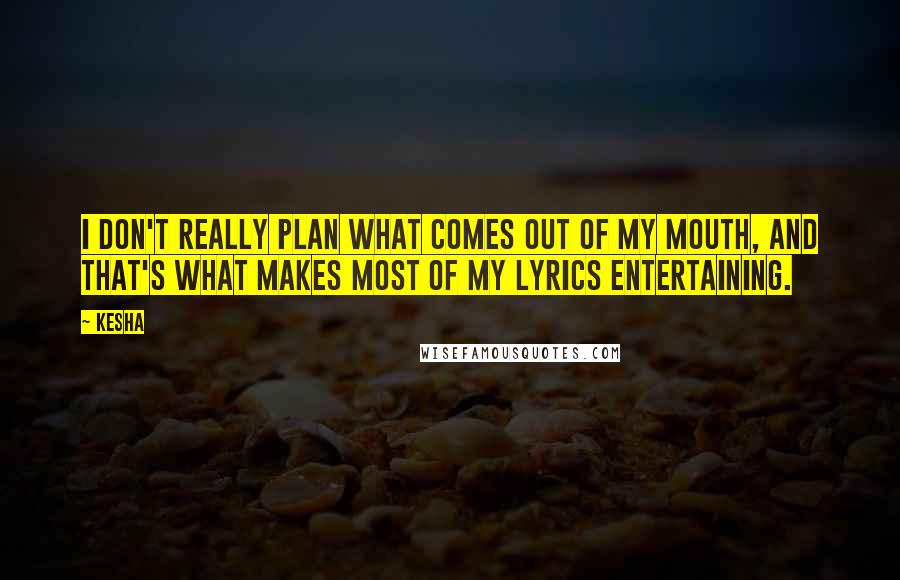 I DON'T REALLY PLAN WHAT COMES OUT OF MY MOUTH, AND THAT'S WHAT MAKES MOST OF MY LYRICS ENTERTAINING.

~ KESHA

WISEFAMOUSQUOTES.COM